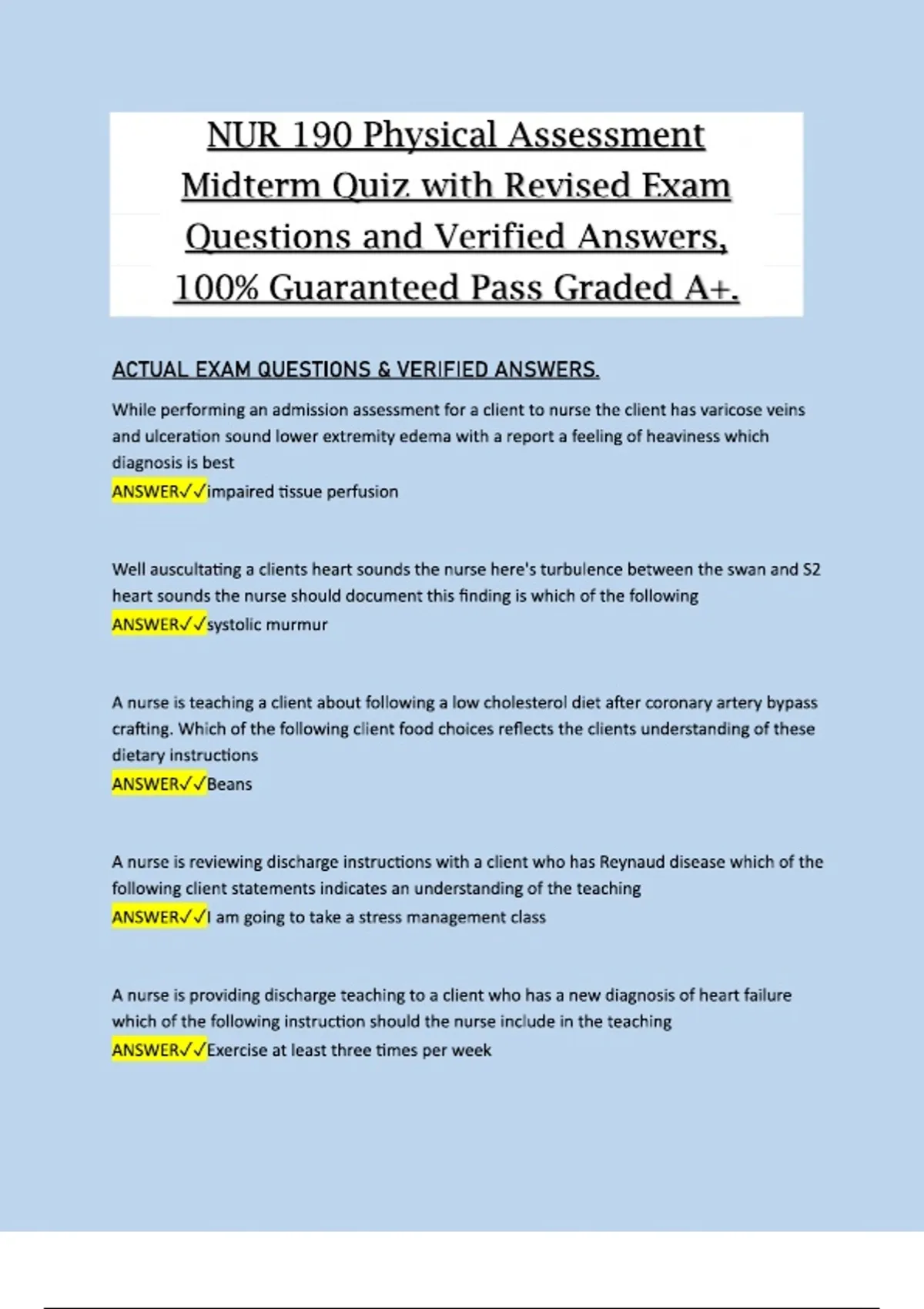 NUR 190 Physical Assessment Midterm Quiz with Revised Exam Questions and Verified Answers, 100% Guaranteed Pass Graded A+.

ACTUAL EXAM QUESTIONS & VERIFIED ANSWERS.

While performing an admission assessment for a client to nurse the client has varicose veins and ulceration sound lower extremity edema with a report a feeling of heaviness which diagnosis is best
ANSWER✓✓impaired tissue perfusion

Well auscultating a clients heart sounds the nurse here's turbulence between the swan and S2 heart sounds the nurse should document this finding is which of the following
ANSWER✓✓systolic murmur

A nurse is teaching a client about following a low cholesterol diet after coronary artery bypass crafting. Which of the following client food choices reflects the clients understanding of these dietary instructions
ANSWER✓✓Beans

A nurse is reviewing discharge instructions with a client who has Reynaud disease which of the following client statements indicates an understanding of the teaching
ANSWER✓✓I am going to take a stress management class

A nurse is providing discharge teaching to a client who has a new diagnosis of heart failure which of the following instruction should the nurse include in the teaching
ANSWER✓✓Exercise at least three times per week